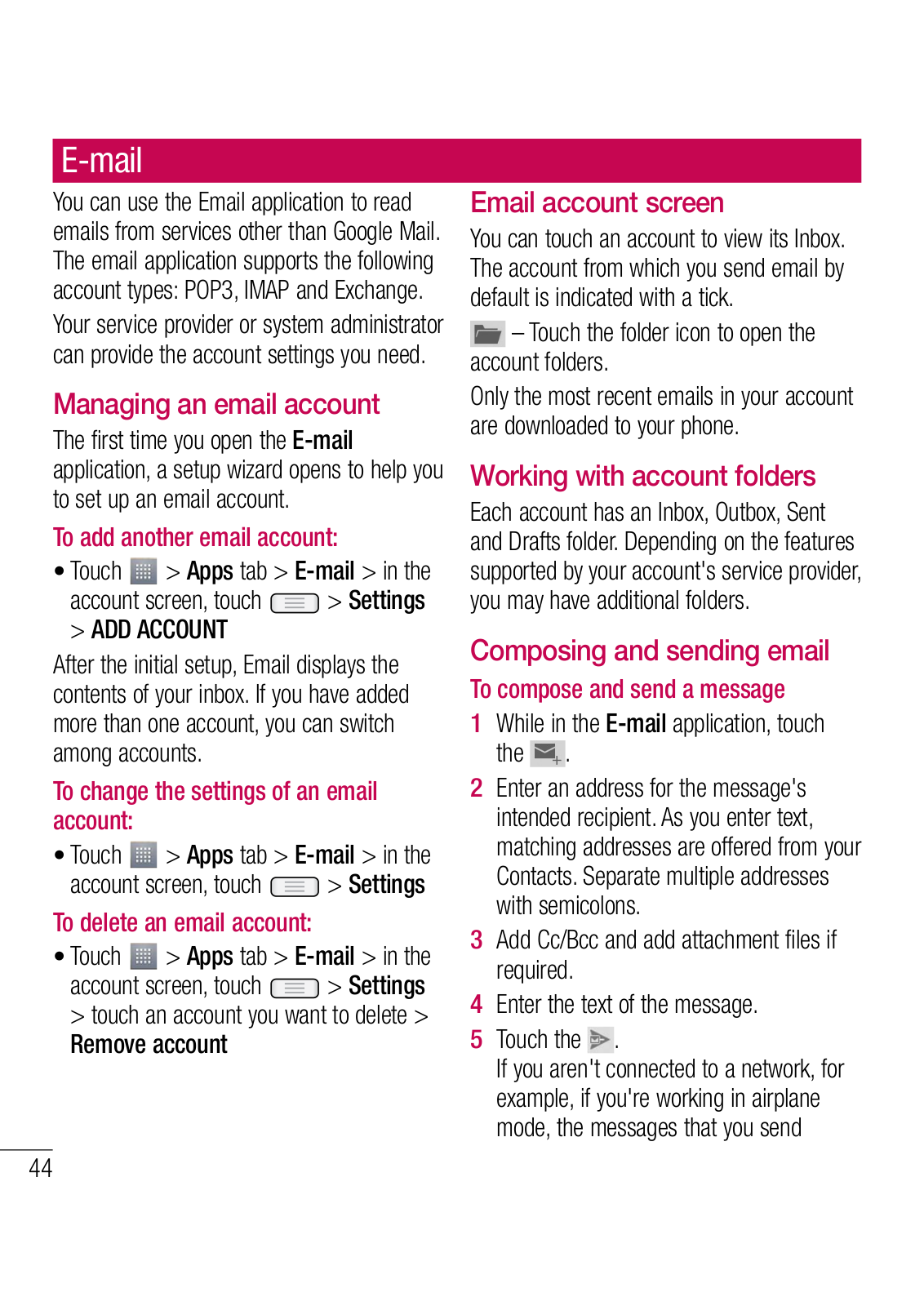 E-mail

You can use the Email application to read emails from services other than Google Mail. The email application supports the following account types: POP3, IMAP and Exchange.

Your service provider or system administrator can provide the account settings you need.

Managing an email account

The first time you open the E-mail application, a setup wizard opens to help you to set up an email account.

To add another email account:

• Touch > Apps tab > E-mail > in the account screen, touch > Settings > ADD ACCOUNT

After the initial setup, Email displays the contents of your inbox. If you have added more than one account, you can switch among accounts.

To change the settings of an email account:

• Touch > Apps tab > E-mail > in the account screen, touch > Settings

To delete an email account:

• Touch > Apps tab > E-mail > in the account screen, touch > Settings > touch an account you want to delete > Remove account

Email account screen

You can touch an account to view its Inbox. The account from which you send email by default is indicated with a tick.

– Touch the folder icon to open the account folders.

Only the most recent emails in your account are downloaded to your phone.

Working with account folders

Each account has an Inbox, Outbox, Sent and Drafts folder. Depending on the features supported by your account's service provider, you may have additional folders.

Composing and sending email

To compose and send a message

1 While in the E-mail application, touch the .

2 Enter an address for the message's intended recipient. As you enter text, matching addresses are offered from your Contacts. Separate multiple addresses with semicolons.

3 Add Cc/Bcc and add attachment files if required.

4 Enter the text of the message.

5 Touch the .
If you aren't connected to a network, for example, if you're working in airplane mode, the messages that you send

44